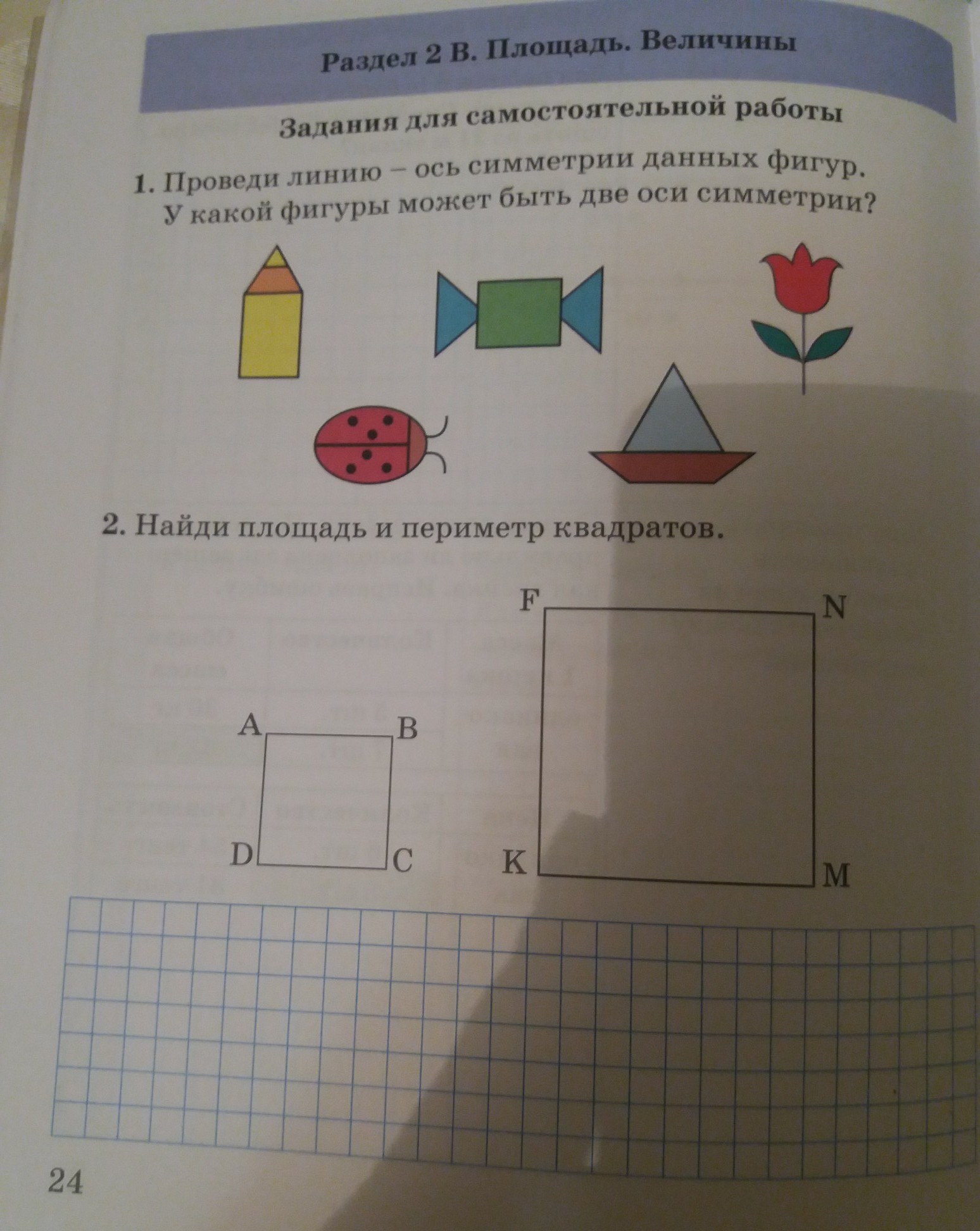 Раздел 2 В. Площадь. Величины

Задания для самостоятельной работы

1. Проведи линию – ось симметрии данных фигур. У какой фигуры может быть две оси симметрии?

2. Найди площадь и периметр квадратов.

F N
A B
D C
K M

24